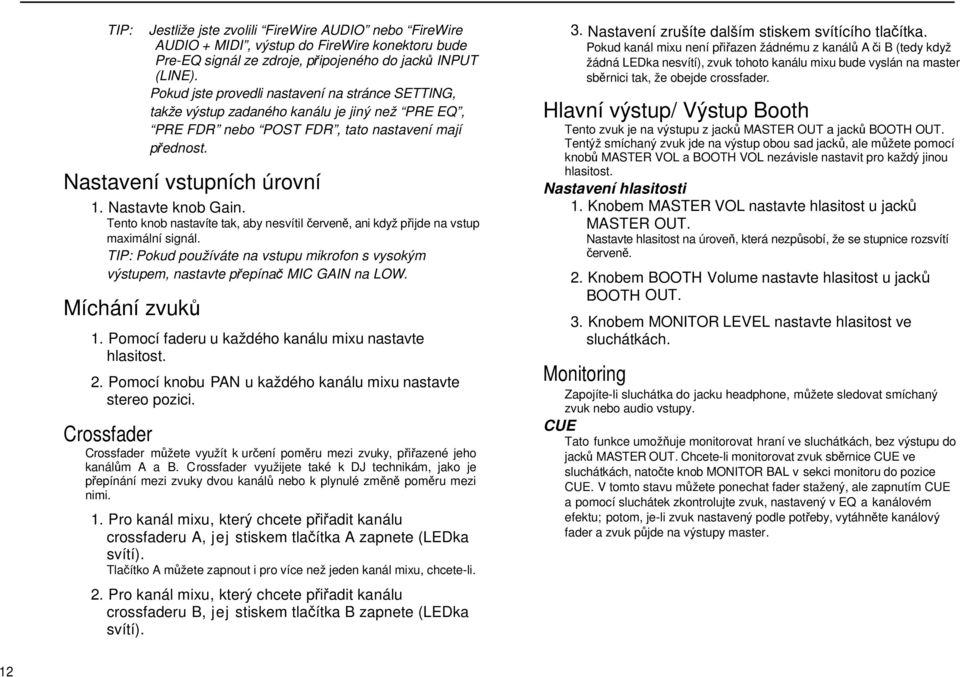 TIP: Jestliže jste zvolili “FireWire AUDIO” nebo “FireWire AUDIO + MIDI”, výstup do FireWire konektoru bude Pre-EQ signál ze zdroje, připojeného do jacků INPUT (LINE).
Pokud jste provedli nastavení na stránce SETTING, takže výstup zadaného kanálu je jiný než “PRE EQ”, “PRE FDR” nebo “POST FDR”, tato nastavení mají přednost.

Nastavení vstupních úrovní

1. Nastavte knob Gain.
Tento knob nastavíte tak, aby nesvítil červeně, ani když přijde na vstup maximální signál.
TIP: Pokud používáte na vstupu mikrofon s vysokým výstupem, nastavte přepínač MIC GAIN na LOW.

Míchání zvuků

1. Pomocí faderu u každého kanálu mixu nastavte hlasitost.
2. Pomocí knobu PAN u každého kanálu mixu nastavte stereo pozici.

Crossfader

Crossfader můžete využít k určení poměru mezi zvuky, přiřazené jeho kanálům A a B. Crossfader využijete také k DJ technikám, jako je přepínání mezi zvuky dvou kanálů nebo k plynulé změně poměru mezi nimi.

1. Pro kanál mixu, který chcete přiřadit kanálu crossfaderu A, jej stiskem tlačítka A zapnete (LEDka svítí).
Tlačítko A můžete zapnout i pro více než jeden kanál mixu, chcete-li.
2. Pro kanál mixu, který chcete přiřadit kanálu crossfaderu B, jej stiskem tlačítka B zapnete (LEDka svítí).

3. Nastavení zrušíte dalším stiskem svítícího tlačítka.
Pokud kanál mixu není přiřazen žádnému z kanálů A či B (tedy když žádná LEDka nesvítí), zvuk tohoto kanálu mixu bude vyslán na master sběrnici tak, že obejde crossfader.

Hlavní výstup/ Výstup Booth

Tento zvuk je na výstupu z jacků MASTER OUT a jacků BOOTH OUT. Tentýž smíchaný zvuk jde na výstup obou sad jacků, ale můžete pomocí knobů MASTER VOL a BOOTH VOL nezávisle nastavit pro každý jinou hlasitost.

Nastavení hlasitosti

1. Knobem MASTER VOL nastavte hlasitost u jacků MASTER OUT.
Nastavte hlasitost na úroveň, která nezpůsobí, že se stupnice rozsvítí červeně.
2. Knobem BOOTH Volume nastavte hlasitost u jacků BOOTH OUT.
3. Knobem MONITOR LEVEL nastavte hlasitost ve sluchátkách.

Monitoring

Zapojíte-li sluchátka do jacku headphone, můžete sledovat smíchaný zvuk nebo audio vstupy.

CUE

Tato funkce umožňuje monitorovat hraní ve sluchátkách, bez výstupu do jacků MASTER OUT. Chcete-li monitorovat zvuk sběrnice CUE ve sluchátkách, natočte knob MONITOR BAL v sekci monitoru do pozice CUE. V tomto stavu můžete ponechat fader stažený, ale zapnutím CUE a pomocí sluchátek zkontrolujte zvuk, nastavený v EQ a kanálovém efektu; potom, je-li zvuk nastavený podle potřeby, vytáhněte kanálový fader a zvuk půjde na výstupy master.

12